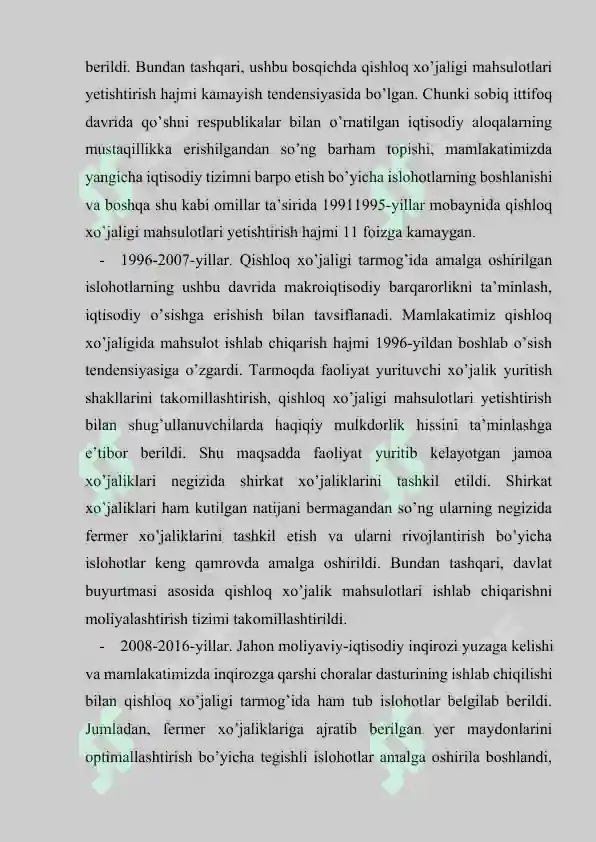 berildi. Bundan tashqari, ushbu bosqichda qishloq xo'jaligi mahsulotlari yetishtirish hajmi kamayish tendensiyasida bo'lgan. Chunki sobiq ittifoq davrida qo'shni respublikalar bilan o'rnatilgan iqtisodiy aloqalarning mustaqillikka erishilgandan so'ng barham topishi, mamlakatimizda yangicha iqtisodiy tizimni barpo etish bo'yicha islohotlarning boshlanishi va boshqa shu kabi omillar ta'sirida 19911995-yillar mobaynida qishloq xo'jaligi mahsulotlari yetishtirish hajmi 11 foizga kamaygan.

- 1996-2007-yillar. Qishloq xo'jaligi tarmog'ida amalga oshirilgan islohotlarning ushbu davrida makroiqtisodiy barqarorlikni ta'minlash, iqtisodiy o'sishga erishish bilan tavsiflanadi. Mamlakatimiz qishloq xo'jaligida mahsulot ishlab chiqarish hajmi 1996-yildan boshlab o'sish tendensiyasiga o'zgardi. Tarmoqda faoliyat yurituvchi xo'jalik yuritish shakllarini takomillashtirish, qishloq xo'jaligi mahsulotlari yetishtirish bilan shug'ullanuvchilarda haqiqiy mulkdorlik hissini ta'minlashga e'tibor berildi. Shu maqsadda faoliyat yuritib kelayotgan jamoa xo'jaliklari negizida shirkat xo'jaliklarini tashkil etildi. Shirkat xo'jaliklari ham kutilgan natijani bermagandan so'ng ularning negizida fermer xo'jaliklarini tashkil etish va ularni rivojlantirish bo'yicha islohotlar keng qamrovda amalga oshirildi. Bundan tashqari, davlat buyurtmasi asosida qishloq xo'jalik mahsulotlari ishlab chiqarishni moliyalashtirish tizimi takomillashtirildi.

- 2008-2016-yillar. Jahon moliyaviy-iqtisodiy inqirozi yuzaga kelishi va mamlakatimizda inqirozga qarshi choralar dasturining ishlab chiqilishi bilan qishloq xo'jaligi tarmog'ida ham tub islohotlar belgilab berildi. Jumladan, fermer xo'jaliklariga ajratib berilgan yer maydonlarini optimallashtirish bo'yicha tegishli islohotlar amalga oshirila boshlandi,